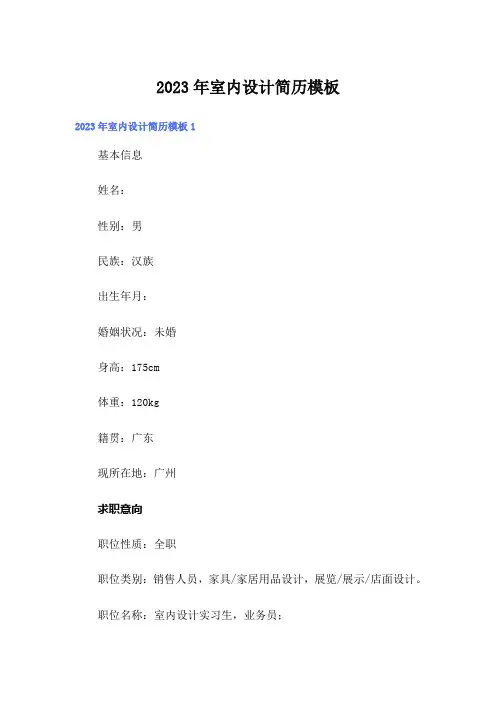 2023年室内设计简历模板

2023年室内设计简历模板1

基本信息

姓名：

性别：男

民族：汉族

出生年月：

婚姻状况：未婚

身高：175cm

体重：120kg

籍贯：广东

现所在地：广州

求职意向

职位性质：全职

职位类别：销售人员，家具/家居用品设计，展览/展示/店面设计。

职位名称：室内设计实习生，业务员；